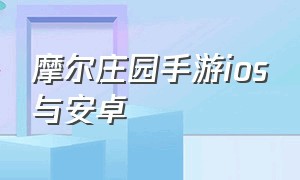 摩尔庄园手游ios与安卓